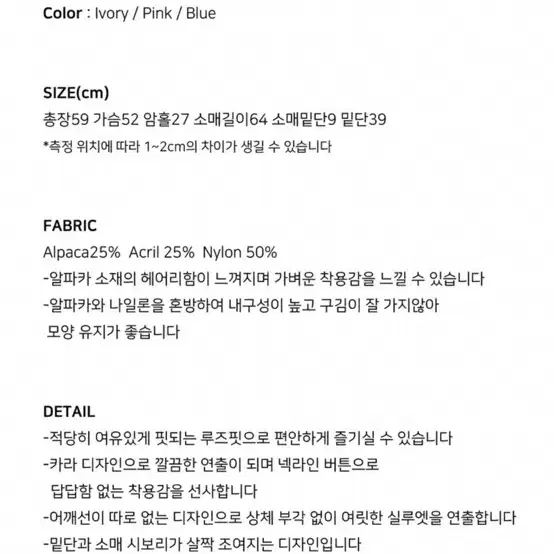 Color : Ivory / Pink / Blue

SIZE(cm)
총장59 가슴52 암홀27 소매길이64 소매밑단9 밑단39
*측정 위치에 따라 1~2cm의 차이가 생길 수 있습니다

FABRIC
Alpaca25% Acril 25% Nylon 50%
-알파카 소재의 헤어리함이 느껴지며 가벼운 착용감을 느낄 수 있습니다
-알파카와 나일론을 혼방하여 내구성이 높고 구김이 잘 가지않아 모양 유지가 좋습니다

DETAIL
-적당히 여유있게 핏되는 루즈핏으로 편안하게 즐기실 수 있습니다
-카라 디자인으로 깔끔한 연출이 되며 넥라인 버튼으로 답답함 없는 착용감을 선사합니다
-어깨선이 따로 없는 디자인으로 상체 부각 없이 여릿한 실루엣을 연출합니다
-밑단과 소매 시보리가 살짝 조여지는 디자인입니다